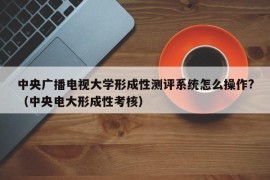 中央广播电视大学形成性测评系统怎么操作?（中央电大形成性考核）